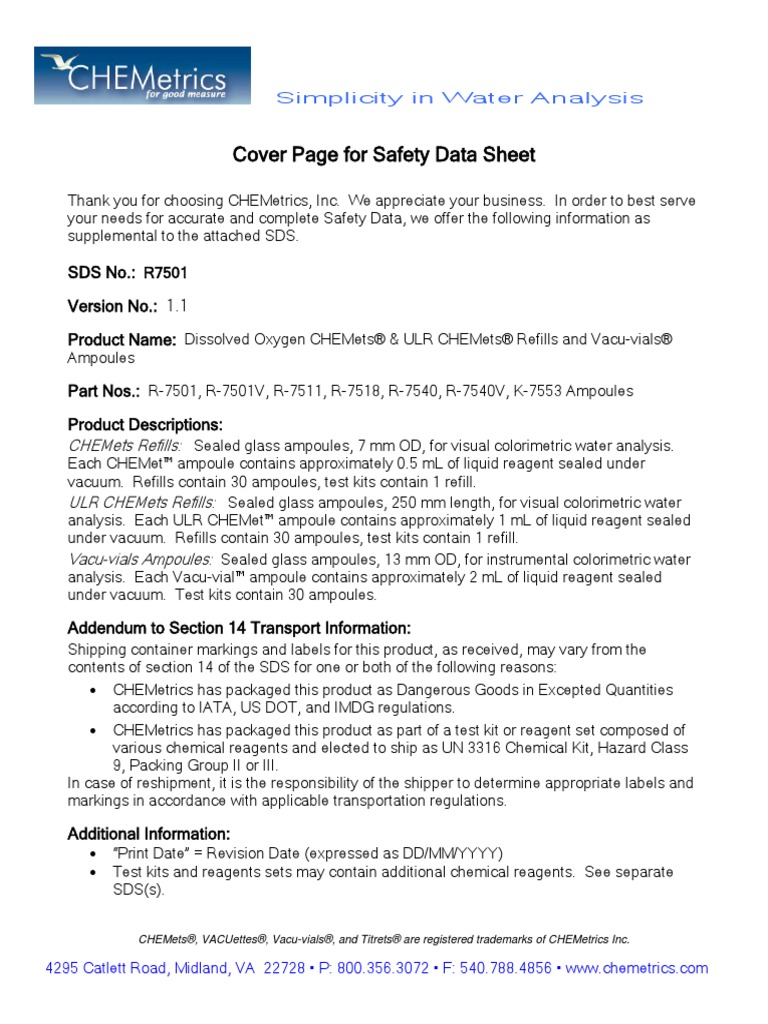 CHEMetrics
for good measure

Simplicity in Water Analysis

Cover Page for Safety Data Sheet

Thank you for choosing CHEMetrics, Inc. We appreciate your business. In order to best serve your needs for accurate and complete Safety Data, we offer the following information as supplemental to the attached SDS.

SDS No.: R7501

Version No.: 1.1

Product Name: Dissolved Oxygen CHEMets® & ULR CHEMets® Refills and Vacu-vials® Ampoules

Part Nos.: R-7501, R-7501V, R-7511, R-7518, R-7540, R-7540V, K-7553 Ampoules

Product Descriptions:
CHEMets Refills: Sealed glass ampoules, 7 mm OD, for visual colorimetric water analysis. Each CHEMet™ ampoule contains approximately 0.5 mL of liquid reagent sealed under vacuum. Refills contain 30 ampoules, test kits contain 1 refill.
ULR CHEMets Refills: Sealed glass ampoules, 250 mm length, for visual colorimetric water analysis. Each ULR CHEMet™ ampoule contains approximately 1 mL of liquid reagent sealed under vacuum. Refills contain 30 ampoules, test kits contain 1 refill.
Vacu-vials Ampoules: Sealed glass ampoules, 13 mm OD, for instrumental colorimetric water analysis. Each Vacu-vial™ ampoule contains approximately 2 mL of liquid reagent sealed under vacuum. Test kits contain 30 ampoules.

Addendum to Section 14 Transport Information:
Shipping container markings and labels for this product, as received, may vary from the contents of section 14 of the SDS for one or both of the following reasons:
• CHEMetrics has packaged this product as Dangerous Goods in Excepted Quantities according to IATA, US DOT, and IMDG regulations.
• CHEMetrics has packaged this product as part of a test kit or reagent set composed of various chemical reagents and elected to ship as UN 3316 Chemical Kit, Hazard Class 9, Packing Group II or III.
In case of reshipment, it is the responsibility of the shipper to determine appropriate labels and markings in accordance with applicable transportation regulations.

Additional Information:
• "Print Date" = Revision Date (expressed as DD/MM/YYYY)
• Test kits and reagents sets may contain additional chemical reagents. See separate SDS(s).

CHEMets®, VACUettes®, Vacu-vials®, and Titrets® are registered trademarks of CHEMetrics Inc.

4295 Catlett Road, Midland, VA 22728 • P: 800.356.3072 • F: 540.788.4856 • www.chemetrics.com